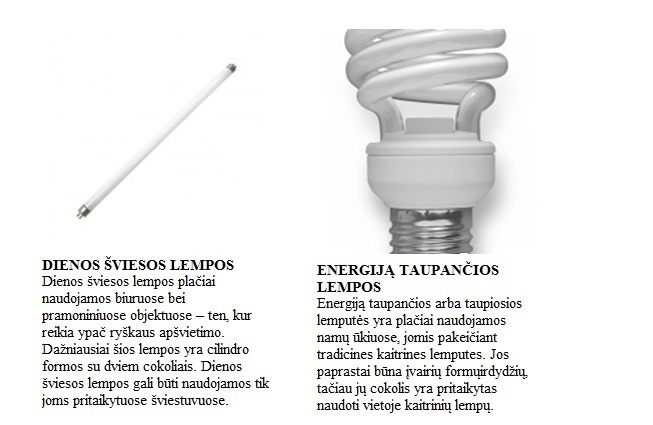 DIENOS ŠVIESOS LEMPOS
Dienos šviesos lempos plačiai naudojamos biuruose bei pramoniniuose objektuose – ten, kur reikia ypač ryškaus apšvietimo. Dažniausiai šios lempos yra cilindro formos su dviem cokoliais. Dienos šviesos lempos gali būti naudojamos tik joms pritaikytuose šviestuvuose.

ENERGIJĄ TAUPANČIOS LEMPOS
Energiją taupančios arba taupiosios lemputės yra plačiai naudojamos namų ūkiuose, jomis pakeičiant tradicines kaitrines lemputes. Jos paprastai būna įvairių formųirdydžių, tačiau jų cokolis yra pritaikytas naudoti vietoje kaitrinių lempų.